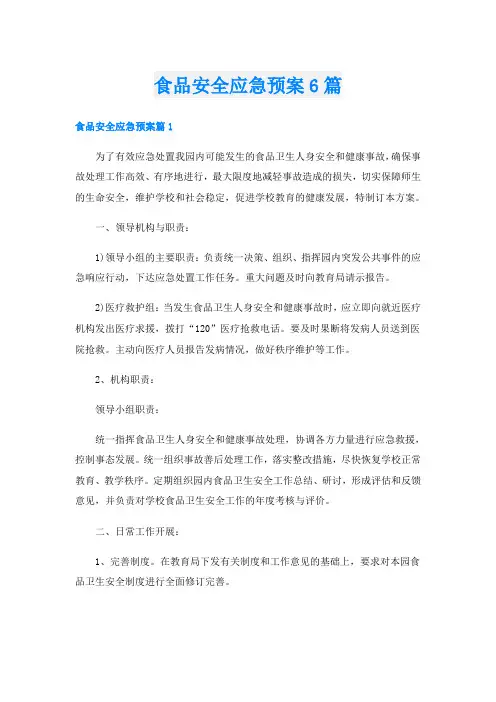 食品安全应急预案6篇

食品安全应急预案篇1

为了有效应急处置我园内可能发生的食品卫生人身安全和健康事故，确保事故处理工作高效、有序地进行，最大限度地减轻事故造成的损失，切实保障师生的生命安全，维护学校和社会稳定，促进学校教育的健康发展，特制订本方案。

一、领导机构与职责：

1)领导小组的主要职责：负责统一决策、组织、指挥园内突发公共事件的应急响应行动，下达应急处置工作任务。重大问题及时向教育局请示报告。

2)医疗救护组：当发生食品卫生人身安全和健康事故时，应立即向就近医疗机构发出医疗求援，拨打“120”医疗抢救电话。要及时果断将发病人员送到医院抢救。主动向医疗人员报告发病情况，做好秩序维护等工作。

2、机构职责：

领导小组职责：

统一指挥食品卫生人身安全和健康事故处理，协调各方力量进行应急救援，控制事态发展。统一组织事故善后处理工作，落实整改措施，尽快恢复学校正常教育、教学秩序。定期组织园内食品卫生安全工作总结、研讨，形成评估和反馈意见，并负责对学校食品卫生安全工作的年度考核与评价。

二、日常工作开展：

1、完善制度。在教育局下发有关制度和工作意见的基础上，要求对本园食品卫生安全制度进行全面修订完善。